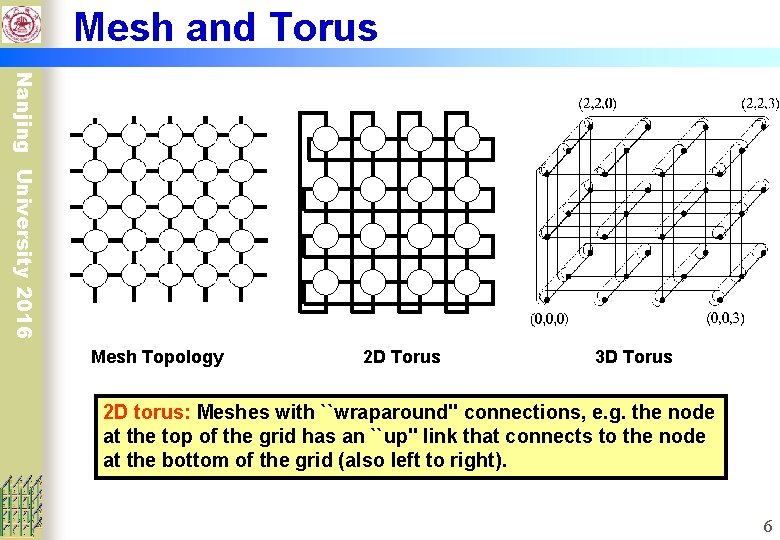 Mesh and Torus

Nanjing University 2016

(2,2,0)
(2,2,3)
(0,0,0)
(0,0,3)

Mesh Topology

2D Torus

3D Torus

2D torus: Meshes with ``wraparound" connections, e.g. the node at the top of the grid has an ``up" link that connects to the node at the bottom of the grid (also left to right).

6